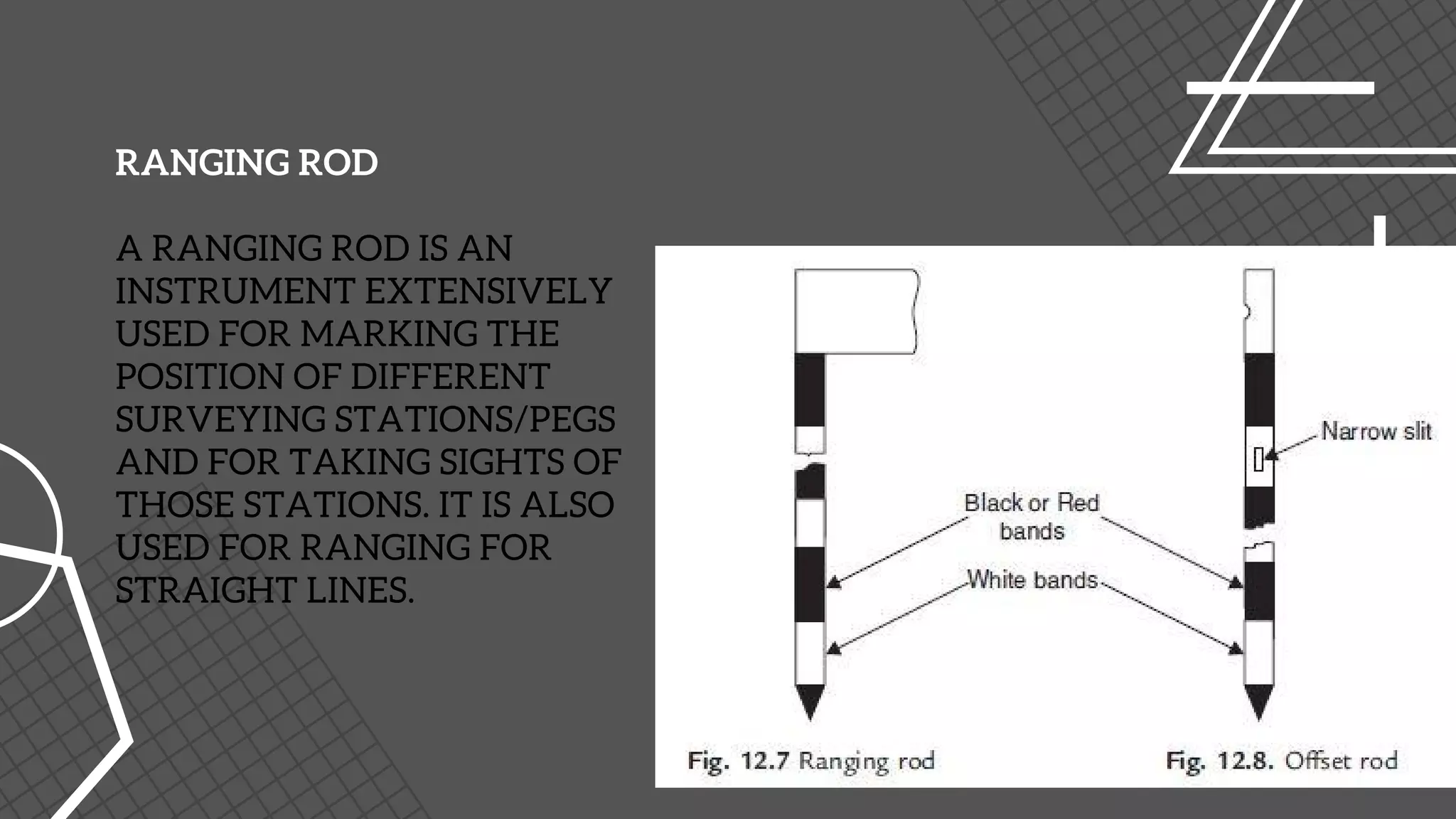 RANGING ROD

A RANGING ROD IS AN INSTRUMENT EXTENSIVELY USED FOR MARKING THE POSITION OF DIFFERENT SURVEYING STATIONS/PEGS AND FOR TAKING SIGHTS OF THOSE STATIONS. IT IS ALSO USED FOR RANGING FOR STRAIGHT LINES.

Narrow slit

Black or Red bands

White bands

Fig. 12.7 Ranging rod

Fig. 12.8. Offset rod